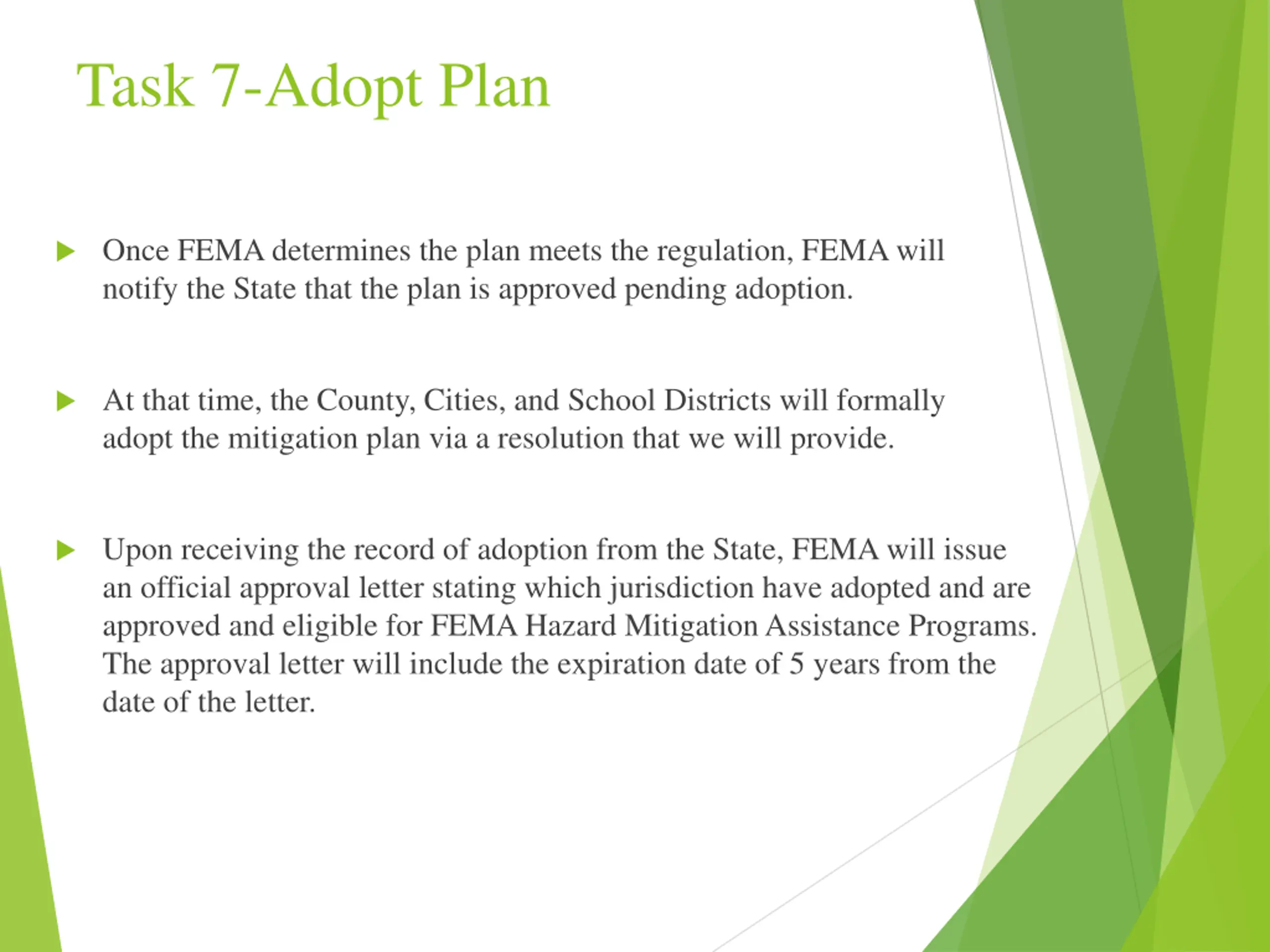 Task 7-Adopt Plan

Once FEMA determines the plan meets the regulation, FEMA will notify the State that the plan is approved pending adoption.

At that time, the County, Cities, and School Districts will formally adopt the mitigation plan via a resolution that we will provide.

Upon receiving the record of adoption from the State, FEMA will issue an official approval letter stating which jurisdiction have adopted and are approved and eligible for FEMA Hazard Mitigation Assistance Programs. The approval letter will include the expiration date of 5 years from the date of the letter.